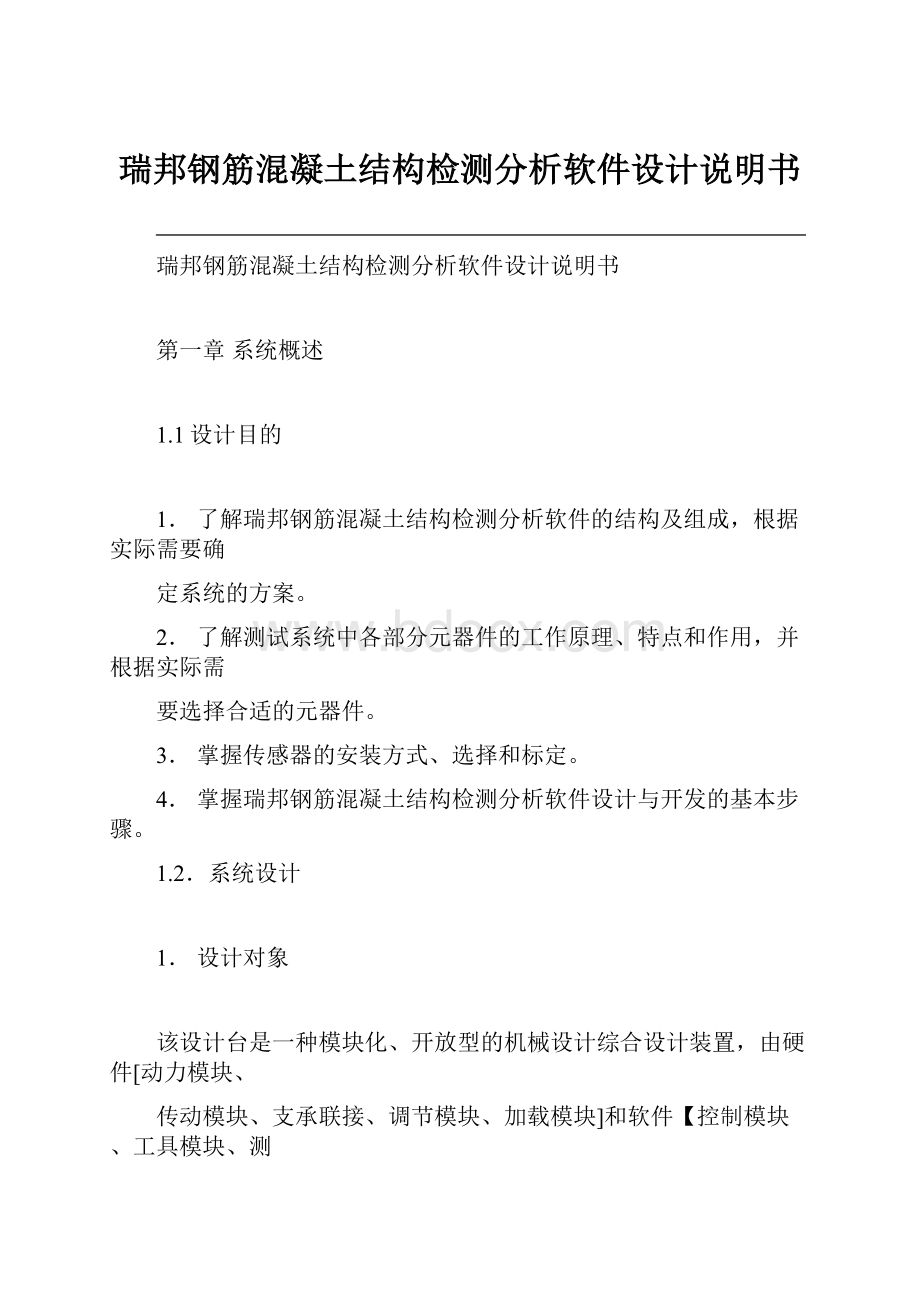 瑞邦钢筋混凝土结构检测分析软件设计说明书

瑞邦钢筋混凝土结构检测分析软件设计说明书

第一章 系统概述

1.1 设计目的

1． 了解瑞邦钢筋混凝土结构检测分析软件的结构及组成，根据实际需要确

定系统的方案。

2． 了解测试系统中各部分元器件的工作原理、特点和作用，并根据实际需

要选择合适的元器件。

3． 掌握传感器的安装方式、选择和标定。

4． 掌握瑞邦钢筋混凝土结构检测分析软件设计与开发的基本步骤。

1.2．系统设计

1． 设计对象

该设计台是一种模块化、开放型的机械设计综合设计装置，由硬件[动力模块、

传动模块、支承联接、调节模块、加载模块]和软件【控制模块、工具模块、测

www.bdocx.com